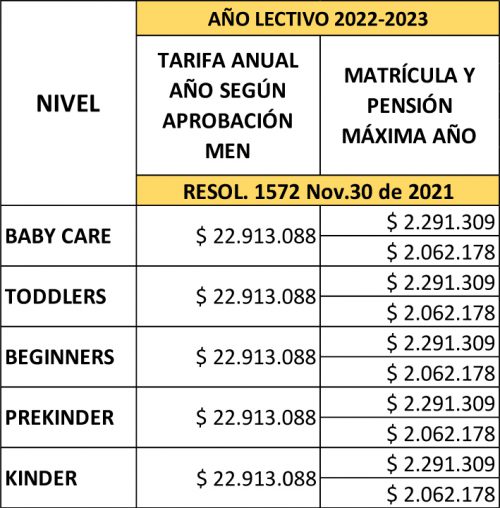 | NIVEL | AÑO LECTIVO 2022-2023 | |
|---|---|---|
| | TARIFA ANUAL AÑO SEGÚN APROBACIÓN MEN | MATRÍCULA Y PENSIÓN MÁXIMA AÑO |
| | RESOL. 1572 Nov.30 de 2021 | |
| BABY CARE | $ 22.913.088 | $ 2.291.309 |
| | | $ 2.062.178 |
| TODDLERS | $ 22.913.088 | $ 2.291.309 |
| | | $ 2.062.178 |
| BEGINNERS | $ 22.913.088 | $ 2.291.309 |
| | | $ 2.062.178 |
| PREKINDER | $ 22.913.088 | $ 2.291.309 |
| | | $ 2.062.178 |
| KINDER | $ 22.913.088 | $ 2.291.309 |
| | | $ 2.062.178 |